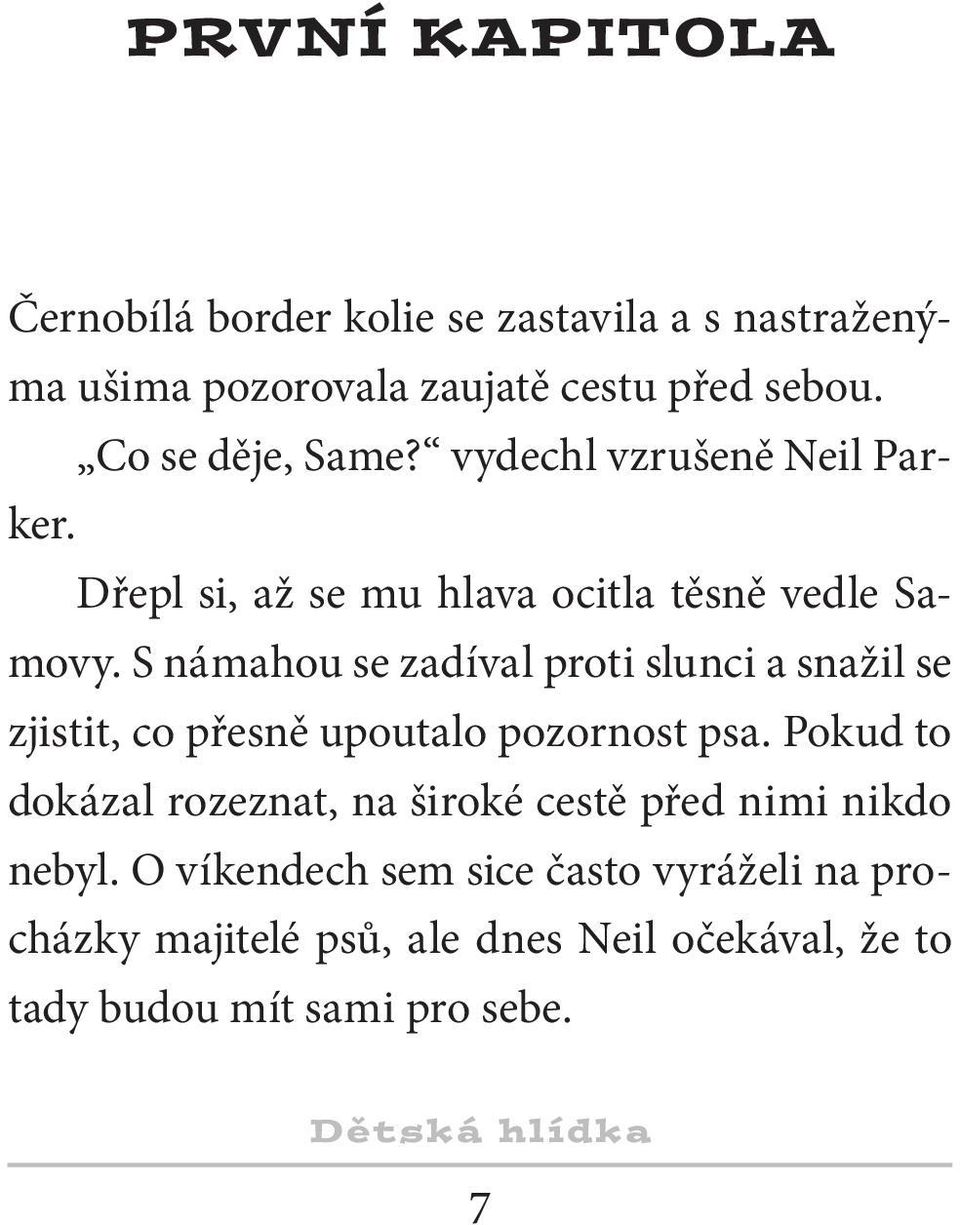 PRVNÍ KAPITOLA

Černobílá border kolie se zastavila a s nastraženýma ušima pozorovala zaujatě cestu před sebou.

„Co se děje, Same?“ vydechl vzrušeně Neil Parker.

Dřepl si, až se mu hlava ocitla těsně vedle Samovy. S námahou se zadíval proti slunci a snažil se zjistit, co přesně upoutalo pozornost psa. Pokud to dokázal rozeznat, na široké cestě před nimi nikdo nebyl. O víkendech sem sice často vyráželi na procházky majitelé psů, ale dnes Neil očekával, že to tady budou mít sami pro sebe.

Dětská hlídka

7